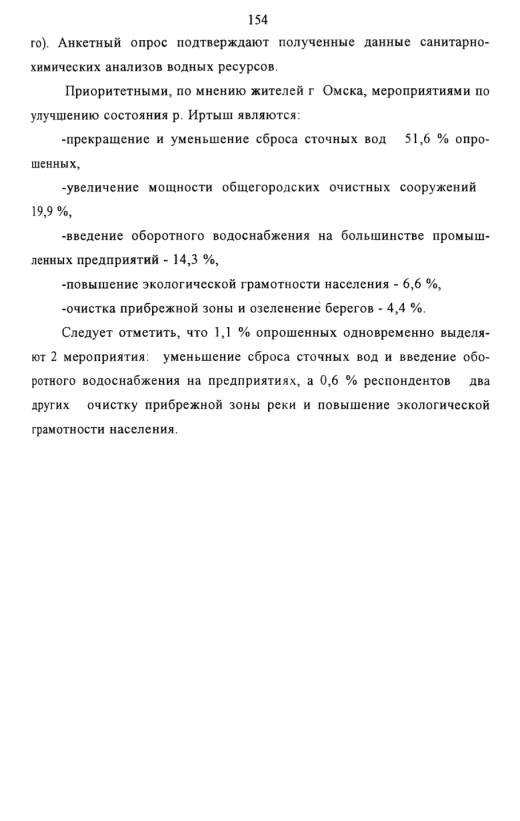 154

го). Анкетный опрос подтверждают полученные данные санитарно-химических анализов водных ресурсов.

Приоритетными, по мнению жителей г Омска, мероприятиями по улучшению состояния р. Иртыш являются:

-прекращение и уменьшение сброса сточных вод 51,6 % опрошенных,

-увеличение мощности общегородских очистных сооружений 19,9 %,

-введение оборотного водоснабжения на большинстве промышленных предприятий - 14,3 %,

-повышение экологической грамотности населения - 6,6 %,

-очистка прибрежной зоны и озеленение берегов - 4,4 %.

Следует отметить, что 1,1 % опрошенных одновременно выделяют 2 мероприятия: уменьшение сброса сточных вод и введение оборотного водоснабжения на предприятиях, а 0,6 % респондентов два других очистку прибрежной зоны реки и повышение экологической грамотности населения.